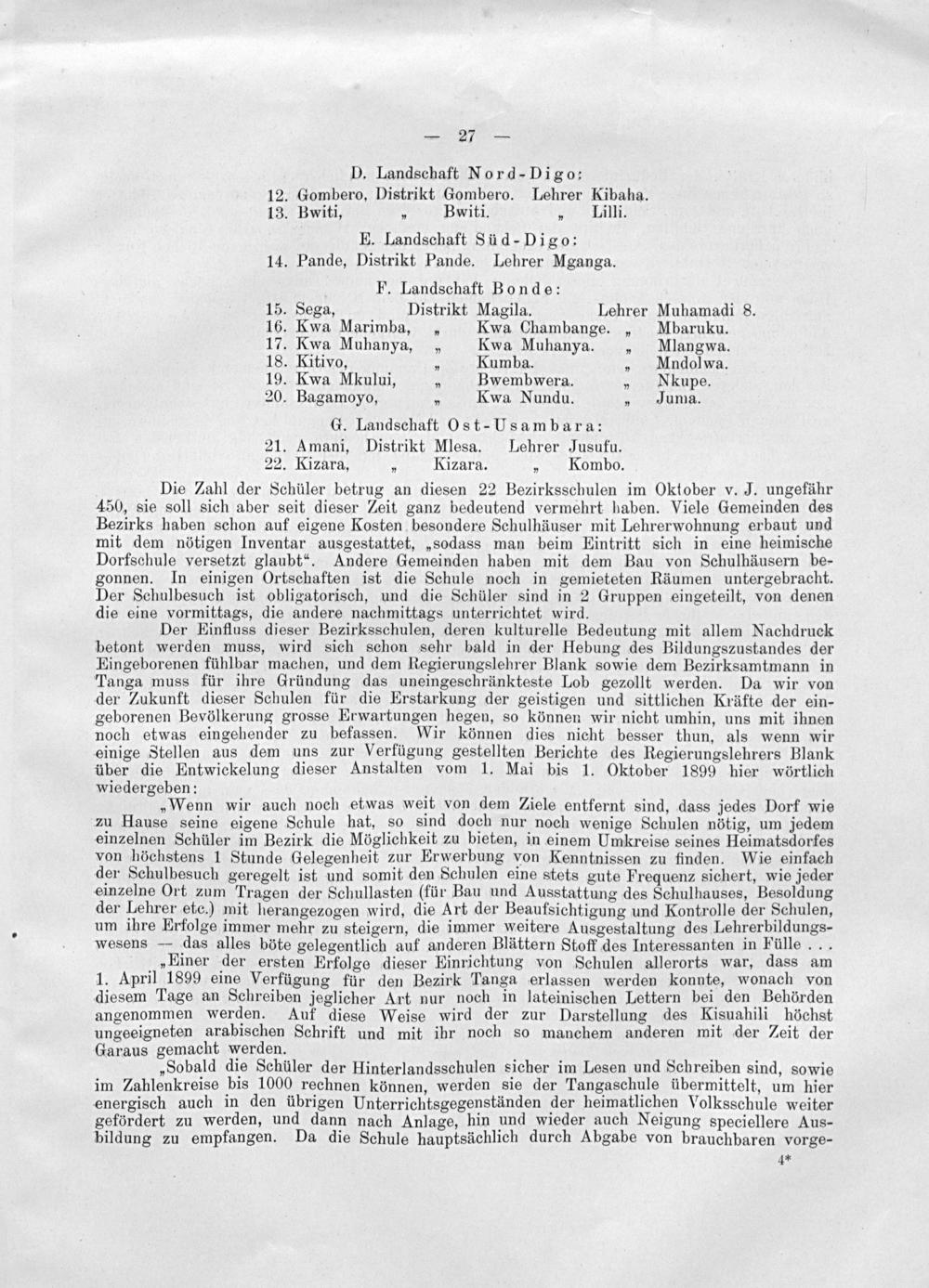 — 27 —

D. Landschaft Nord-Digo:

12. Gombero, Distrikt Gombero. Lehrer Kibaha.
13. Bwiti, „ Bwiti. „ Lilli.

E. Landschaft Süd-Digo:

14. Pande, Distrikt Pande. Lehrer Mganga.

F. Landschaft Bonde:

15. Sega, Distrikt Magila. Lehrer Muhamadi 8.
16. Kwa Marimba, „ Kwa Chambange. „ Mbaruku.
17. Kwa Muhanya, „ Kwa Muhanya. „ Mlangwa.
18. Kitivo, „ Kumba. „ Mndolwa.
19. Kwa Mkului, „ Bwembwera. „ Nkupe.
20. Bagamoyo, „ Kwa Nundu. „ Juma.

G. Landschaft Ost-Usambara:

21. Amani, Distrikt Mlesa. Lehrer Jusufu.
22. Kizara, „ Kizara. „ Kombo.

Die Zahl der Schüler betrug an diesen 22 Bezirksschulen im Oktober v. J. ungefähr 450, sie soll sich aber seit dieser Zeit ganz bedeutend vermehrt haben. Viele Gemeinden des Bezirks haben schon auf eigene Kosten besondere Schulhäuser mit Lehrerwohnung erbaut und mit dem nötigen Inventar ausgestattet, „sodass man beim Eintritt sich in eine heimische Dorfschule versetzt glaubt“. Andere Gemeinden haben mit dem Bau von Schulhäusern begonnen. In einigen Ortschaften ist die Schule noch in gemieteten Räumen untergebracht. Der Schulbesuch ist obligatorisch, und die Schüler sind in 2 Gruppen eingeteilt, von denen die eine vormittags, die andere nachmittags unterrichtet wird.

Der Einfluss dieser Bezirksschulen, deren kulturelle Bedeutung mit allem Nachdruck betont werden muss, wird sich schon sehr bald in der Hebung des Bildungszustandes der Eingeborenen fühlbar machen, und dem Regierungslehrer Blank sowie dem Bezirksamtmann in Tanga muss für ihre Gründung das uneingeschränkteste Lob gezollt werden. Da wir von der Zukunft dieser Schulen für die Erstarkung der geistigen und sittlichen Kräfte der eingeborenen Bevölkerung grosse Erwartungen hegen, so können wir nicht umhin, uns mit ihnen noch etwas eingehender zu befassen. Wir können dies nicht besser thun, als wenn wir einige Stellen aus dem uns zur Verfügung gestellten Berichte des Regierungslehrers Blank über die Entwickelung dieser Anstalten vom 1. Mai bis 1. Oktober 1899 hier wörtlich wiedergeben:

„Wenn wir auch noch etwas weit von dem Ziele entfernt sind, dass jedes Dorf wie zu Hause seine eigene Schule hat, so sind doch nur noch wenige Schulen nötig, um jedem einzelnen Schüler im Bezirk die Möglichkeit zu bieten, in einem Umkreise seines Heimatsdorfes von höchstens 1 Stunde Gelegenheit zur Erwerbung von Kenntnissen zu finden. Wie einfach der Schulbesuch geregelt ist und somit den Schulen eine stets gute Frequenz sichert, wie jeder einzelne Ort zum Tragen der Schullasten (für Bau und Ausstattung des Schulhauses, Besoldung der Lehrer etc.) mit herangezogen wird, die Art der Beaufsichtigung und Kontrolle der Schulen, um ihre Erfolge immer mehr zu steigern, die immer weitere Ausgestaltung des Lehrerbildungswesens — das alles böte gelegentlich auf anderen Blättern Stoff des Interessanten in Fülle . . .

„Einer der ersten Erfolge dieser Einrichtung von Schulen allerorts war, dass am 1. April 1899 eine Verfügung für den Bezirk Tanga erlassen werden konnte, wonach von diesem Tage an Schreiben jeglicher Art nur noch in lateinischen Lettern bei den Behörden angenommen werden. Auf diese Weise wird der zur Darstellung des Kisuahili höchst ungeeigneten arabischen Schrift und mit ihr noch so manchem anderen mit der Zeit der Garaus gemacht werden.

„Sobald die Schüler der Hinterlandsschulen sicher im Lesen und Schreiben sind, sowie im Zahlenkreise bis 1000 rechnen können, werden sie der Tangaschule übermittelt, um hier energisch auch in den übrigen Unterrichtsgegenständen der heimatlichen Volksschule weiter gefördert zu werden, und dann nach Anlage, hin und wieder auch Neigung speciellere Ausbildung zu empfangen. Da die Schule hauptsächlich durch Abgabe von brauchbaren vorge-

4*